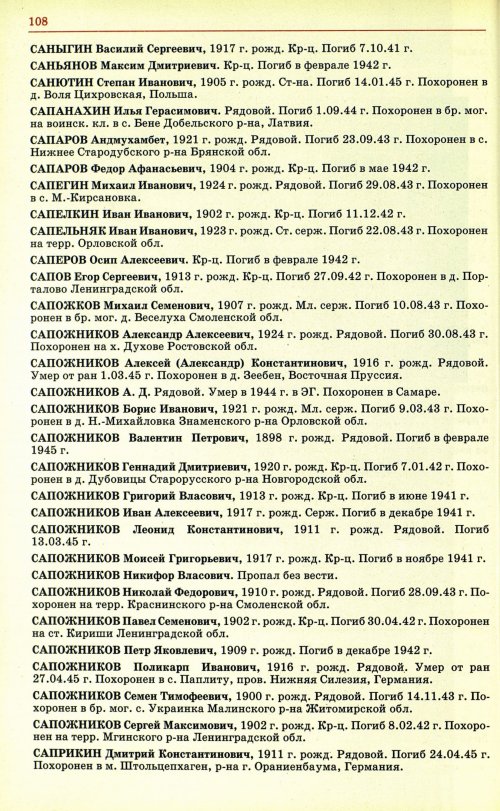 108

САНЫГИН Василий Сергеевич, 1917 г. рожд. Кр-ц. Погиб 7.10.41 г.

САНЬЯНОВ Максим Дмитриевич. Кр-ц. Погиб в феврале 1942 г.

САНЮТИН Степан Иванович, 1905 г. рожд. Ст-на. Погиб 14.01.45 г. Похоронен в д. Воля Цихровская, Польша.

САПАНАХИН Илья Герасимович. Рядовой. Погиб 1.09.44 г. Похоронен в бр. мог. на воинск. кл. в с. Бене Добельского р-на, Латвия.

САПАРОВ Андмухамбет, 1921 г. рожд. Рядовой. Погиб 23.09.43 г. Похоронен в с. Нижнее Стародубского р-на Брянской обл.

САПАРОВ Федор Афанасьевич, 1904 г. рожд. Кр-ц. Погиб в мае 1942 г.

САПЕГИН Михаил Иванович, 1924 г. рожд. Рядовой. Погиб 29.08.43 г. Похоронен в с. М.-Кирсановка.

САПЕЛКИН Иван Иванович, 1902 г. рожд. Кр-ц. Погиб 11.12.42 г.

САПЕЛЬНЯК Иван Иванович, 1923 г. рожд. Ст. серж. Погиб 22.08.43 г. Похоронен на терр. Орловской обл.

САПЕРОВ Осип Алексеевич. Кр-ц. Погиб в феврале 1942 г.

САПОВ Егор Сергеевич, 1913 г. рожд. Кр-ц. Погиб 27.09.42 г. Похоронен в д. Порталово Ленинградской обл.

САПОЖКОВ Михаил Семенович, 1907 г. рожд. Мл. серж. Погиб 10.08.43 г. Похоронен в бр. мог. д. Веселуха Смоленской обл.

САПОЖНИКОВ Александр Алексеевич, 1924 г. рожд. Рядовой. Погиб 30.08.43 г. Похоронен на х. Духове Ростовской обл.

САПОЖНИКОВ Алексей (Александр) Константинович, 1916 г. рожд. Рядовой. Умер от ран 1.03.45 г. Похоронен в д. Зеебен, Восточная Пруссия.

САПОЖНИКОВ А. Д. Рядовой. Умер в 1944 г. в ЭГ. Похоронен в Самаре.

САПОЖНИКОВ Борис Иванович, 1921 г. рожд. Мл. серж. Погиб 9.03.43 г. Похоронен в д. Н.-Михайловка Знаменского р-на Орловской обл.

САПОЖНИКОВ Валентин Петрович, 1898 г. рожд. Рядовой. Погиб в феврале 1945 г.

САПОЖНИКОВ Геннадий Дмитриевич, 1920 г. рожд. Кр-ц. Погиб 7.01.42 г. Похоронен в д. Дубовицы Старорусского р-на Новгородской обл.

САПОЖНИКОВ Григорий Власович, 1913 г. рожд. Кр-ц. Погиб в июне 1941 г.

САПОЖНИКОВ Иван Алексеевич, 1917 г. рожд. Серж. Погиб в декабре 1941 г.

САПОЖНИКОВ Леонид Константинович, 1911 г. рожд. Рядовой. Погиб 13.03.45 г.

САПОЖНИКОВ Моисей Григорьевич, 1917 г. рожд. Кр-ц. Погиб в ноябре 1941 г.

САПОЖНИКОВ Никифор Власович. Пропал без вести.

САПОЖНИКОВ Николай Федорович, 1910 г. рожд. Рядовой. Погиб 28.09.43 г. Похоронен на терр. Краснинского р-на Смоленской обл.

САПОЖНИКОВ Павел Семенович, 1902 г. рожд. Кр-ц. Погиб 30.04.42 г. Похоронен на ст. Кириши Ленинградской обл.

САПОЖНИКОВ Петр Яковлевич, 1909 г. рожд. Погиб в декабре 1942 г.

САПОЖНИКОВ Поликарп Иванович, 1916 г. рожд. Рядовой. Умер от ран 27.04.45 г. Похоронен в с. Паплиту, пров. Нижняя Силезия, Германия.

САПОЖНИКОВ Семен Тимофеевич, 1900 г. рожд. Рядовой. Погиб 14.11.43 г. Похоронен в бр. мог. с. Украинка Малинского р-на Житомирской обл.

САПОЖНИКОВ Сергей Максимович, 1902 г. рожд. Кр-ц. Погиб 8.02.42 г. Похоронен на терр. Мгинского р-на Ленинградской обл.

САПРИКИН Дмитрий Константинович, 1911 г. рожд. Рядовой. Погиб 24.04.45 г. Похоронен в м. Штольцепхаген, р-на г. Ораниенбаума, Германия.